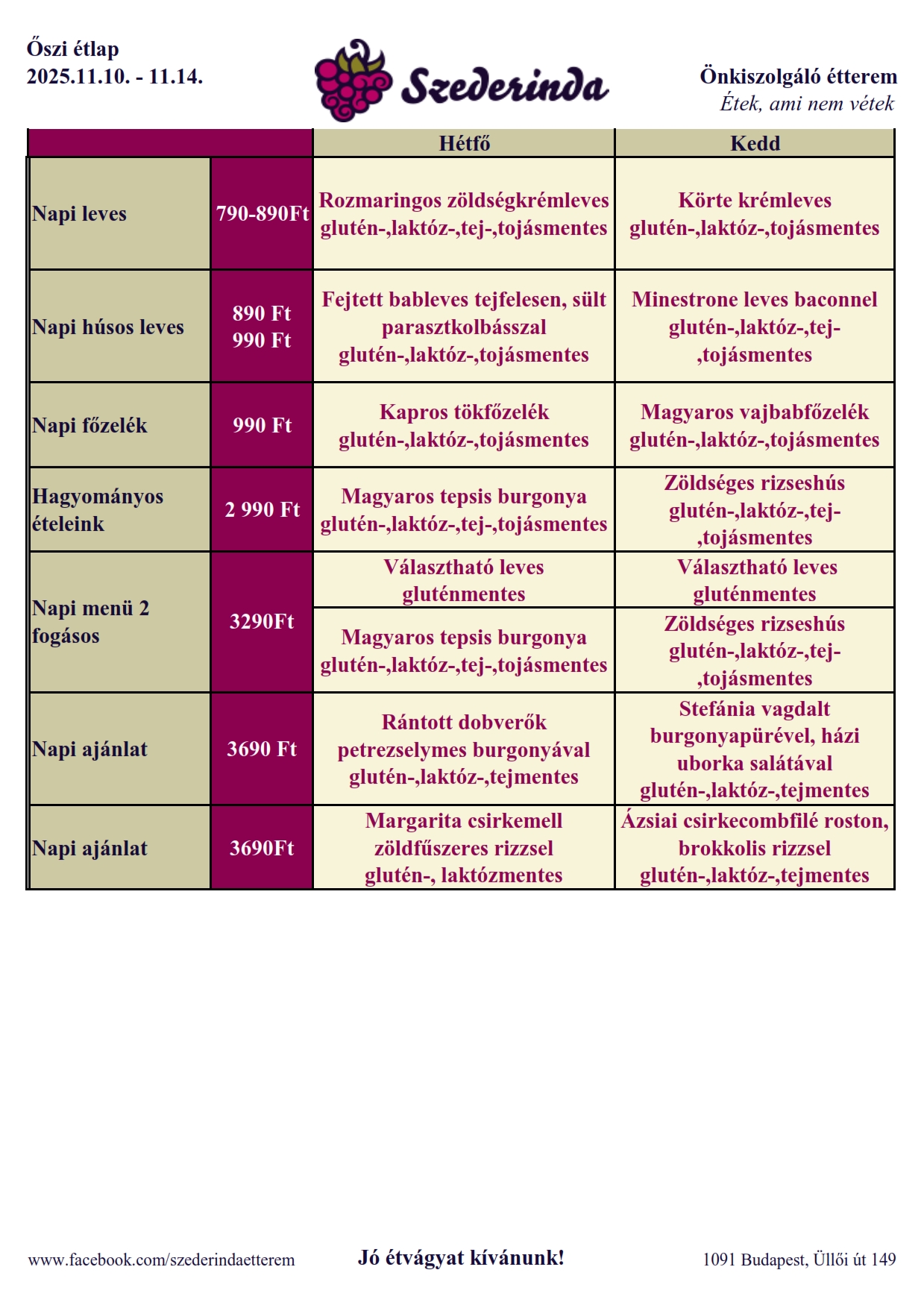 Őszi étlap
2025.11.10. - 11.14.

Szederinda

Önkiszolgáló étterem
Étek, ami nem vétek

| | | Hétfő | Kedd |
|---|---|---|---|
| Napi leves | 790-890Ft | Rozmaringos zöldségkrémleves glutén-,laktóz-,tej-,tojásmentes | Körte krémleves glutén-,laktóz-,tojásmentes |
| Napi húsos leves | 890 Ft 990 Ft | Fejtett bableves tejfelesen, sült parasztkolbásszal glutén-,laktóz-,tojásmentes | Minestrone leves baconnel glutén-,laktóz-,tej-,tojásmentes |
| Napi főzelék | 990 Ft | Kapros tökfőzelék glutén-,laktóz-,tojásmentes | Magyaros vajbabfőzelék glutén-,laktóz-,tojásmentes |
| Hagyományos ételeink | 2 990 Ft | Magyaros tepsis burgonya glutén-,laktóz-,tej-,tojásmentes | Zöldséges rizseshús glutén-,laktóz-,tej-,tojásmentes |
| Napi menü 2 fogásos | 3290Ft | Választható leves gluténmentes | Választható leves gluténmentes |
| | | Magyaros tepsis burgonya glutén-,laktóz-,tej-,tojásmentes | Zöldséges rizseshús glutén-,laktóz-,tej-,tojásmentes |
| Napi ajánlat | 3690 Ft | Rántott dobverők petrezselymes burgonyával glutén-,laktóz-,tejmentes | Stefánia vagdalt burgonyapürével, házi uborka salátával glutén-,laktóz-,tejmentes |
| Napi ajánlat | 3690Ft | Margarita csirkemell zöldfűszeres rizzsel glutén-, laktózmentes | Ázsiai csirkecombfilé roston, brokkolis rizzsel glutén-,laktóz-,tejmentes |

www.facebook.com/szederindaetterem
Jó étvágyat kívánunk!
1091 Budapest, Üllői út 149